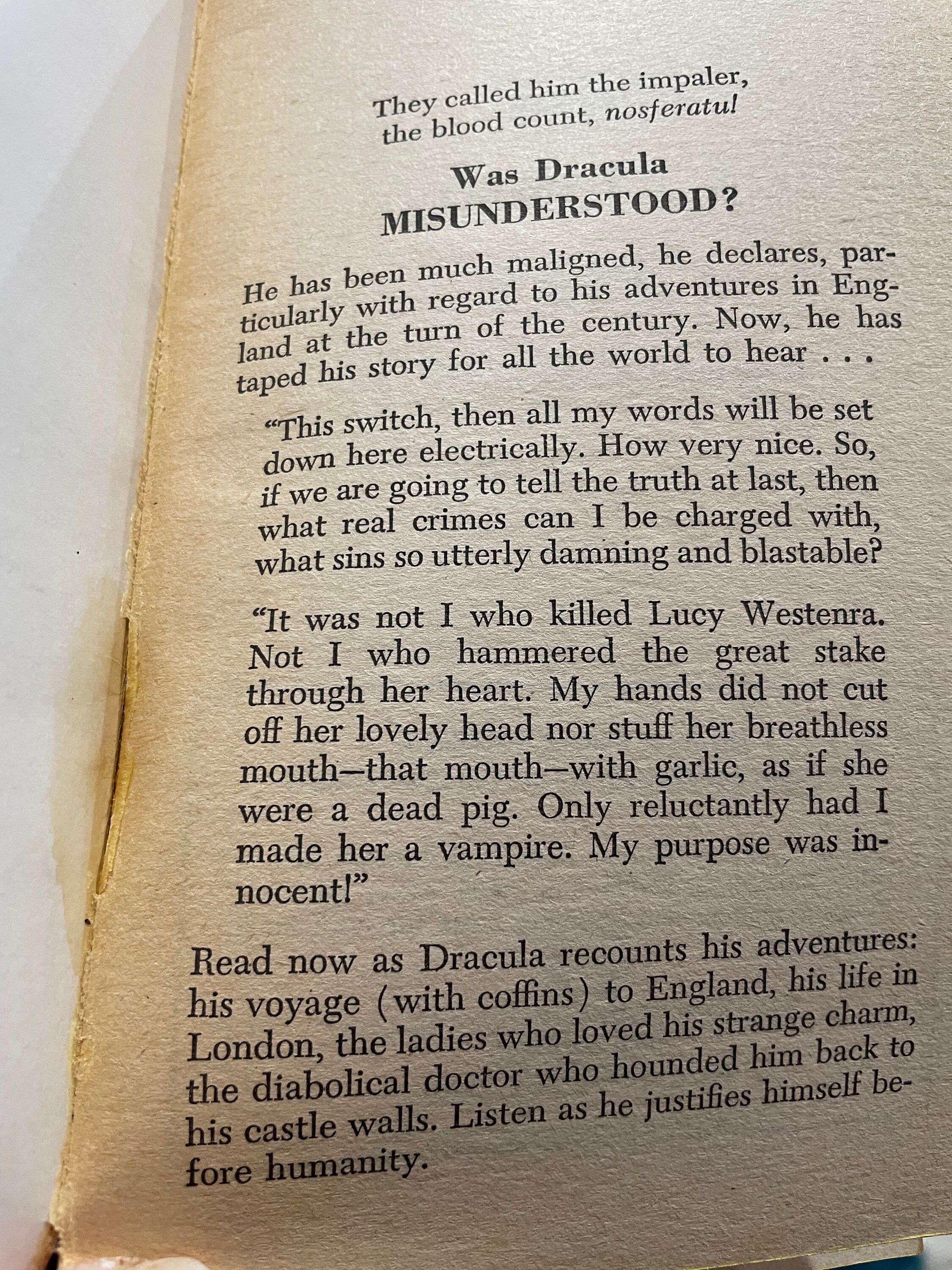 They called him the impaler, the blood count, nosferatu!

Was Dracula MISUNDERSTOOD?

He has been much maligned, he declares, particularly with regard to his adventures in England at the turn of the century. Now, he has taped his story for all the world to hear . . .

"This switch, then all my words will be set down here electrically. How very nice. So, if we are going to tell the truth at last, then what real crimes can I be charged with, what sins so utterly damning and blastable?

"It was not I who killed Lucy Westenra. Not I who hammered the great stake through her heart. My hands did not cut off her lovely head nor stuff her breathless mouth—that mouth—with garlic, as if she were a dead pig. Only reluctantly had I made her a vampire. My purpose was innocent!"

Read now as Dracula recounts his adventures: his voyage (with coffins) to England, his life in London, the ladies who loved his strange charm, the diabolical doctor who hounded him back to his castle walls. Listen as he justifies himself before humanity.